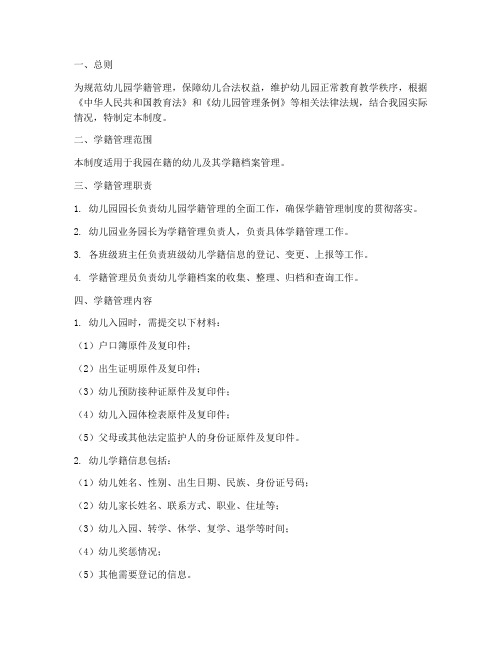 一、总则

为规范幼儿园学籍管理，保障幼儿合法权益，维护幼儿园正常教育教学秩序，根据《中华人民共和国教育法》和《幼儿园管理条例》等相关法律法规，结合我园实际情况，特制定本制度。

二、学籍管理范围

本制度适用于我园在籍的幼儿及其学籍档案管理。

三、学籍管理职责

1. 幼儿园园长负责幼儿园学籍管理的全面工作，确保学籍管理制度的贯彻落实。

2. 幼儿园业务园长为学籍管理负责人，负责具体学籍管理工作。

3. 各班级班主任负责班级幼儿学籍信息的登记、变更、上报等工作。

4. 学籍管理员负责幼儿学籍档案的收集、整理、归档和查询工作。

四、学籍管理内容

1. 幼儿入园时，需提交以下材料：

（1）户口簿原件及复印件；

（2）出生证明原件及复印件；

（3）幼儿预防接种证原件及复印件；

（4）幼儿入园体检表原件及复印件；

（5）父母或其他法定监护人的身份证原件及复印件。

2. 幼儿学籍信息包括：

（1）幼儿姓名、性别、出生日期、民族、身份证号码；

（2）幼儿家长姓名、联系方式、职业、住址等；

（3）幼儿入园、转学、休学、复学、退学等时间；

（4）幼儿奖惩情况；

（5）其他需要登记的信息。